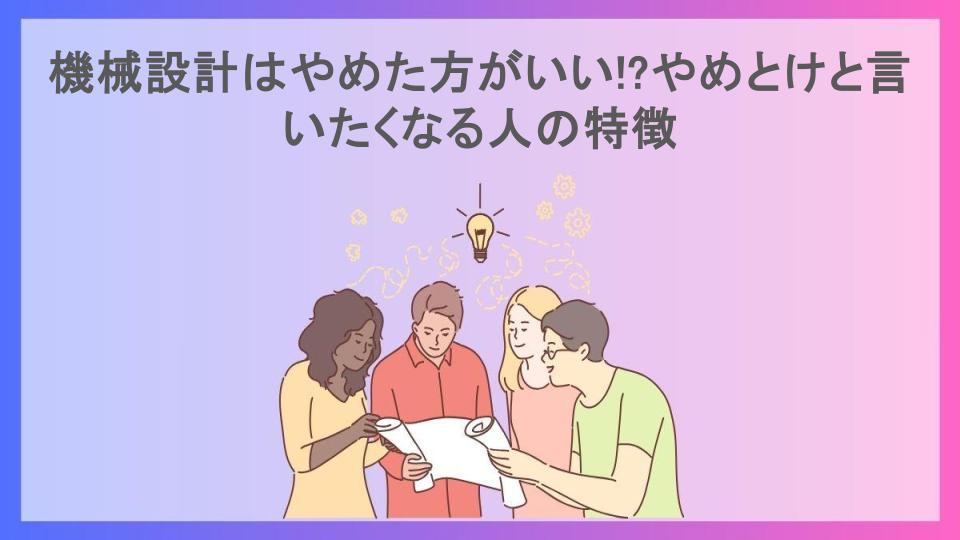 機械設計はやめた方がいい!?やめとけと言いたくなる人の特徴